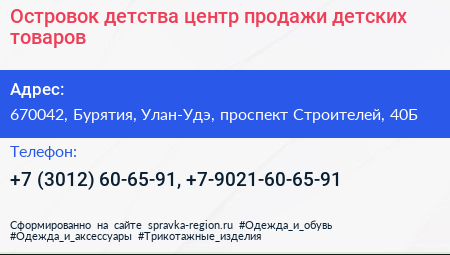 Островок детства центр продажи детских товаров

Адрес:

670042, Бурятия, Улан-Удэ, проспект Строителей, 40Б

Телефон:

+7 (3012) 60-65-91, +7-9021-60-65-91

Сформированно на сайте spravka-region.ru #Одежда_и_обувь #Одежда_и_аксессуары #Трикотажные_изделия